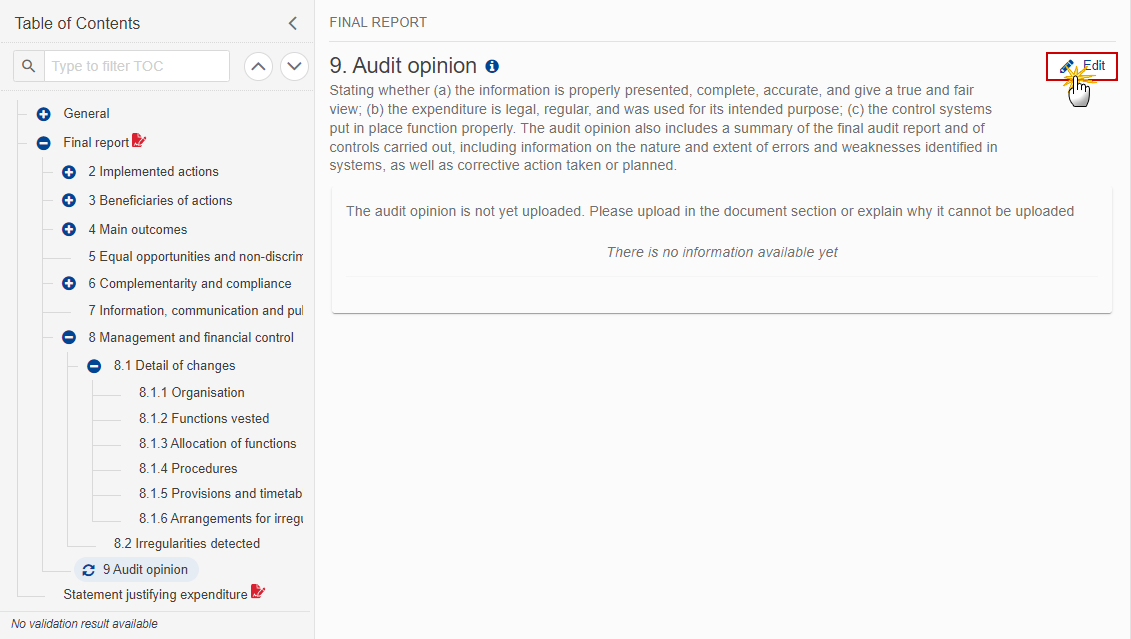 Table of Contents

Type to filter TOC

General
Final report
2 Implemented actions
3 Beneficiaries of actions
4 Main outcomes
5 Equal opportunities and non-discrim
6 Complementarity and compliance
7 Information, communication and pul
8 Management and financial control
8.1 Detail of changes
8.1.1 Organisation
8.1.2 Functions vested
8.1.3 Allocation of functions
8.1.4 Procedures
8.1.5 Provisions and timetab
8.1.6 Arrangements for irregu
8.2 Irregularities detected
9 Audit opinion
Statement justifying expenditure

No validation result available

FINAL REPORT

9. Audit opinion

Edit

Stating whether (a) the information is properly presented, complete, accurate, and give a true and fair view; (b) the expenditure is legal, regular, and was used for its intended purpose; (c) the control systems put in place function properly. The audit opinion also includes a summary of the final audit report and of controls carried out, including information on the nature and extent of errors and weaknesses identified in systems, as well as corrective action taken or planned.

The audit opinion is not yet uploaded. Please upload in the document section or explain why it cannot be uploaded

There is no information available yet